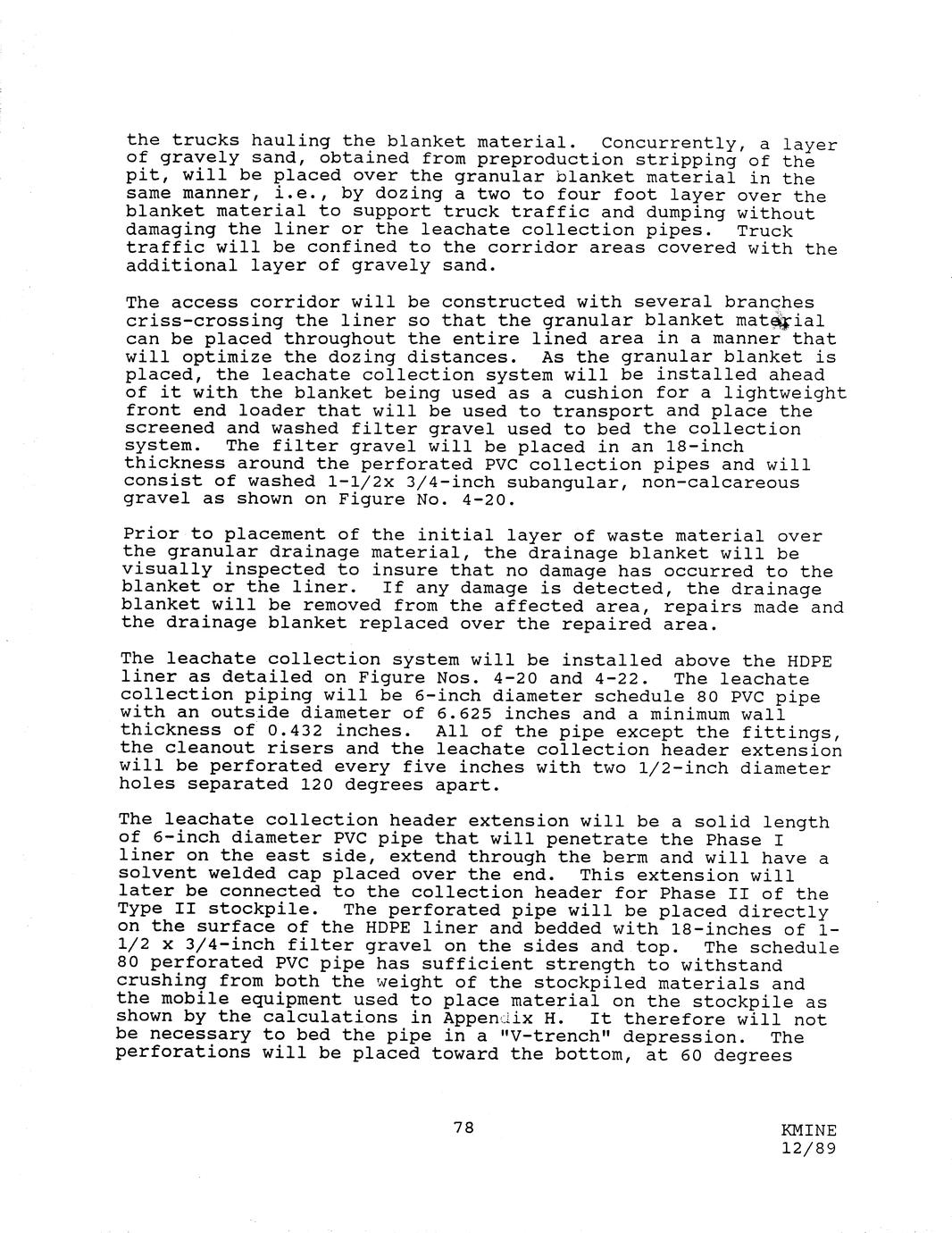 the trucks hauling the blanket material. Concurrently, a layer of gravely sand, obtained from preproduction stripping of the pit, will be placed over the granular blanket material in the same manner, i.e., by dozing a two to four foot layer over the blanket material to support truck traffic and dumping without damaging the liner or the leachate collection pipes. Truck traffic will be confined to the corridor areas covered with the additional layer of gravely sand.

The access corridor will be constructed with several branches criss-crossing the liner so that the granular blanket material can be placed throughout the entire lined area in a manner that will optimize the dozing distances. As the granular blanket is placed, the leachate collection system will be installed ahead of it with the blanket being used as a cushion for a lightweight front end loader that will be used to transport and place the screened and washed filter gravel used to bed the collection system. The filter gravel will be placed in an 18-inch thickness around the perforated PVC collection pipes and will consist of washed 1-1/2x 3/4-inch subangular, non-calcareous gravel as shown on Figure No. 4-20.

Prior to placement of the initial layer of waste material over the granular drainage material, the drainage blanket will be visually inspected to insure that no damage has occurred to the blanket or the liner. If any damage is detected, the drainage blanket will be removed from the affected area, repairs made and the drainage blanket replaced over the repaired area.

The leachate collection system will be installed above the HDPE liner as detailed on Figure Nos. 4-20 and 4-22. The leachate collection piping will be 6-inch diameter schedule 80 PVC pipe with an outside diameter of 6.625 inches and a minimum wall thickness of 0.432 inches. All of the pipe except the fittings, the cleanout risers and the leachate collection header extension will be perforated every five inches with two 1/2-inch diameter holes separated 120 degrees apart.

The leachate collection header extension will be a solid length of 6-inch diameter PVC pipe that will penetrate the Phase I liner on the east side, extend through the berm and will have a solvent welded cap placed over the end. This extension will later be connected to the collection header for Phase II of the Type II stockpile. The perforated pipe will be placed directly on the surface of the HDPE liner and bedded with 18-inches of 1-1/2 x 3/4-inch filter gravel on the sides and top. The schedule 80 perforated PVC pipe has sufficient strength to withstand crushing from both the weight of the stockpiled materials and the mobile equipment used to place material on the stockpile as shown by the calculations in Appendix H. It therefore will not be necessary to bed the pipe in a "V-trench" depression. The perforations will be placed toward the bottom, at 60 degrees

78

KMINE
12/89